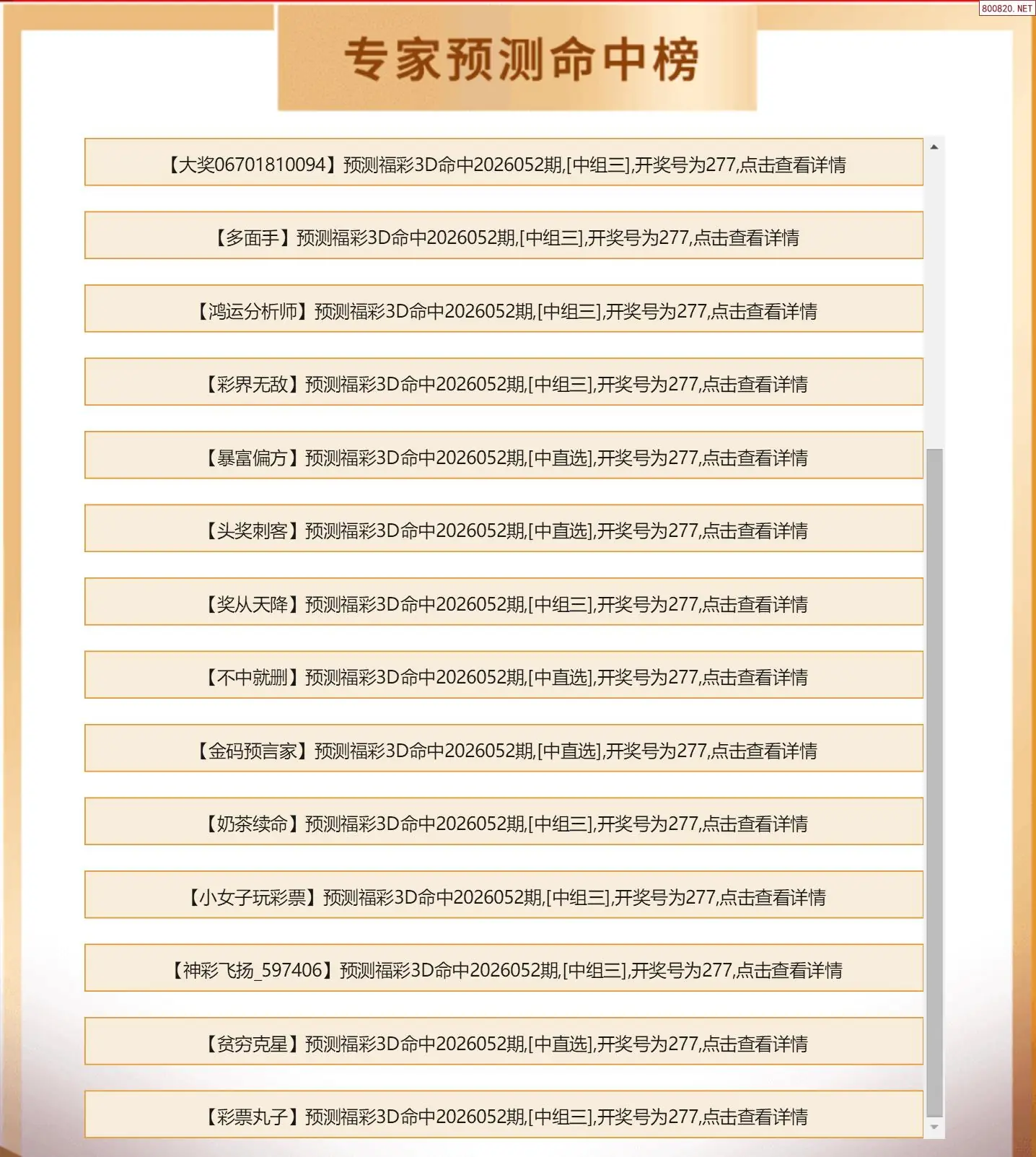 800820. NET

专家预测命中榜

【大奖06701810094】预测福彩3D命中2026052期,[中组三],开奖号为277,点击查看详情

【多面手】预测福彩3D命中2026052期,[中组三],开奖号为277,点击查看详情

【鸿运分析师】预测福彩3D命中2026052期,[中组三],开奖号为277,点击查看详情

【彩界无敌】预测福彩3D命中2026052期,[中组三],开奖号为277,点击查看详情

【暴富偏方】预测福彩3D命中2026052期,[中直选],开奖号为277,点击查看详情

【头奖刺客】预测福彩3D命中2026052期,[中直选],开奖号为277,点击查看详情

【奖从天降】预测福彩3D命中2026052期,[中组三],开奖号为277,点击查看详情

【不中就删】预测福彩3D命中2026052期,[中直选],开奖号为277,点击查看详情

【金码预言家】预测福彩3D命中2026052期,[中直选],开奖号为277,点击查看详情

【奶茶续命】预测福彩3D命中2026052期,[中组三],开奖号为277,点击查看详情

【小女子玩彩票】预测福彩3D命中2026052期,[中组三],开奖号为277,点击查看详情

【神彩飞扬_597406】预测福彩3D命中2026052期,[中组三],开奖号为277,点击查看详情

【贫穷克星】预测福彩3D命中2026052期,[中直选],开奖号为277,点击查看详情

【彩票丸子】预测福彩3D命中2026052期,[中组三],开奖号为277,点击查看详情